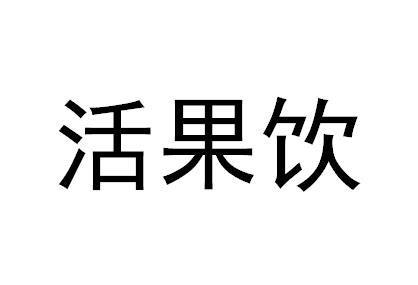 活果饮